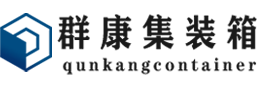 群康集装箱
qunkangcontainer